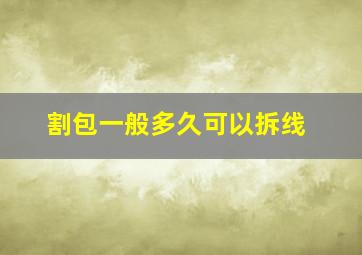 割包一般多久可以拆线